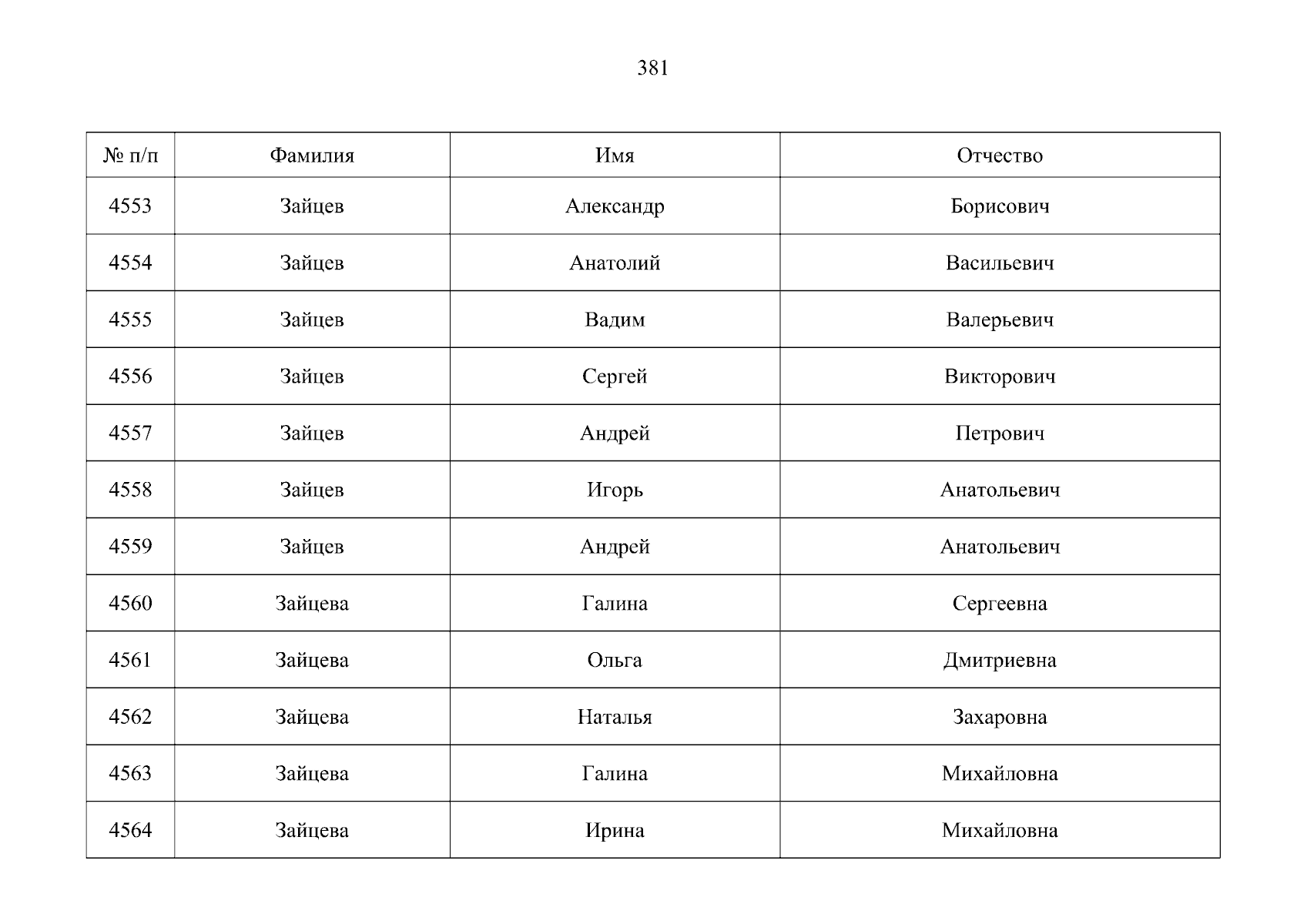 381

| № п/п | Фамилия | Имя | Отчество |
|---|---|---|---|
| 4553 | Зайцев | Александр | Борисович |
| 4554 | Зайцев | Анатолий | Васильевич |
| 4555 | Зайцев | Вадим | Валерьевич |
| 4556 | Зайцев | Сергей | Викторович |
| 4557 | Зайцев | Андрей | Петрович |
| 4558 | Зайцев | Игорь | Анатольевич |
| 4559 | Зайцев | Андрей | Анатольевич |
| 4560 | Зайцева | Галина | Сергеевна |
| 4561 | Зайцева | Ольга | Дмитриевна |
| 4562 | Зайцева | Наталья | Захаровна |
| 4563 | Зайцева | Галина | Михайловна |
| 4564 | Зайцева | Ирина | Михайловна |